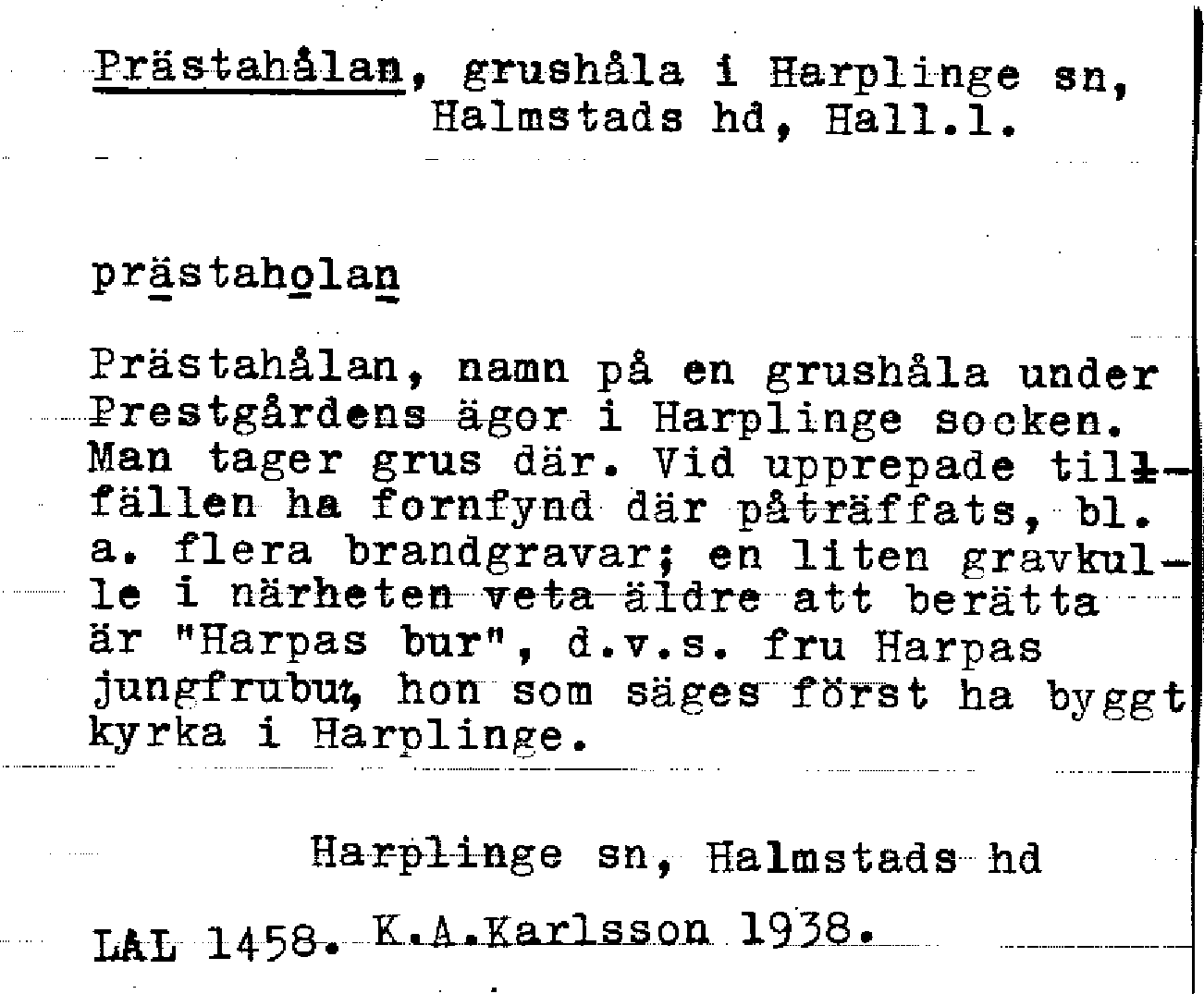 Prästahålan, grushåla i Harplinge sn, Halmstads hd, Hall.l.

prästaholan

Prästahålan, namn på en grushåla under Prestgårdens ägor i Harplinge socken. Man tager grus där. Vid upprepade tillfällen ha fornfynd där påträffats, bl. a. flera brandgravar; en liten gravkulle i närheten veta äldre att berätta är "Harpas bur", d.v.s. fru Harpas jungfrubur, hon som säges först ha byggt kyrka i Harplinge.

Harplinge sn, Halmstads hd

LAL 1458. K.A.Karlsson 1938.